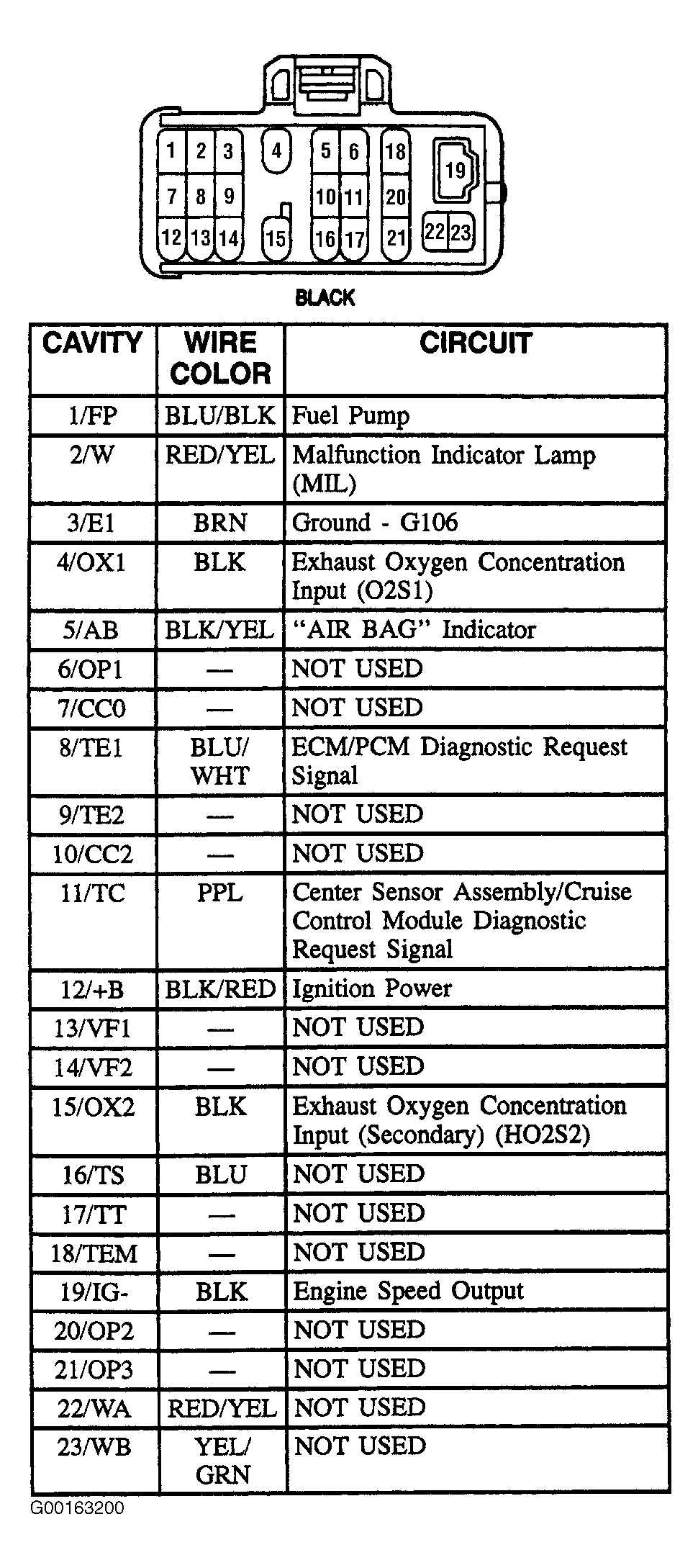 1 2 3 4 5 6 18 19
7 8 9 10 11 20
12 13 14 15 16 17 21 22 23

BLACK

| CAVITY | WIRE COLOR | CIRCUIT |
|---|---|---|
| 1/FP | BLU/BLK | Fuel Pump |
| 2/W | RED/YEL | Malfunction Indicator Lamp (MIL) |
| 3/E1 | BRN | Ground - G106 |
| 4/OX1 | BLK | Exhaust Oxygen Concentration Input (O2S1) |
| 5/AB | BLK/YEL | “AIR BAG” Indicator |
| 6/OP1 | — | NOT USED |
| 7/CC0 | — | NOT USED |
| 8/TE1 | BLU/ WHT | ECM/PCM Diagnostic Request Signal |
| 9/TE2 | — | NOT USED |
| 10/CC2 | — | NOT USED |
| 11/TC | PPL | Center Sensor Assembly/Cruise Control Module Diagnostic Request Signal |
| 12/+B | BLK/RED | Ignition Power |
| 13/VF1 | — | NOT USED |
| 14/VF2 | — | NOT USED |
| 15/OX2 | BLK | Exhaust Oxygen Concentration Input (Secondary) (HO2S2) |
| 16/TS | BLU | NOT USED |
| 17/TT | — | NOT USED |
| 18/TEM | — | NOT USED |
| 19/IG- | BLK | Engine Speed Output |
| 20/OP2 | — | NOT USED |
| 21/OP3 | — | NOT USED |
| 22/WA | RED/YEL | NOT USED |
| 23/WB | YEL/ GRN | NOT USED |

G00163200